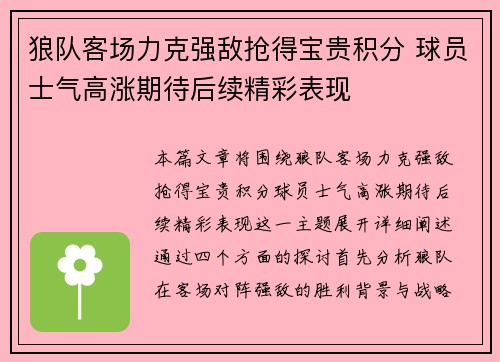 狼队客场力克强敌抢得宝贵积分 球员士气高涨期待后续精彩表现

本篇文章将围绕狼队客场力克强敌抢得宝贵积分球员士气高涨期待后续精彩表现这一主题展开详细阐述通过四个方面的探讨首先分析狼队在客场对阵强敌的胜利背景与战略